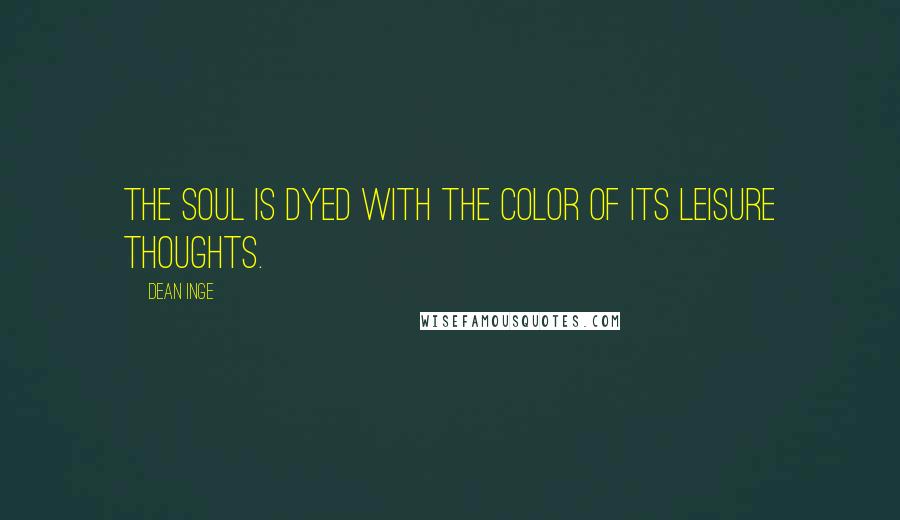 THE SOUL IS DYED WITH THE COLOR OF ITS LEISURE THOUGHTS.

DEAN INGE

WISEFAMOUSQUOTES.COM